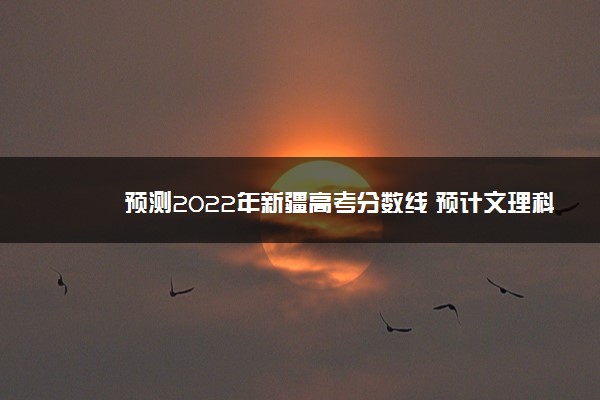 预测2022年新疆高考分数线 预计文理科